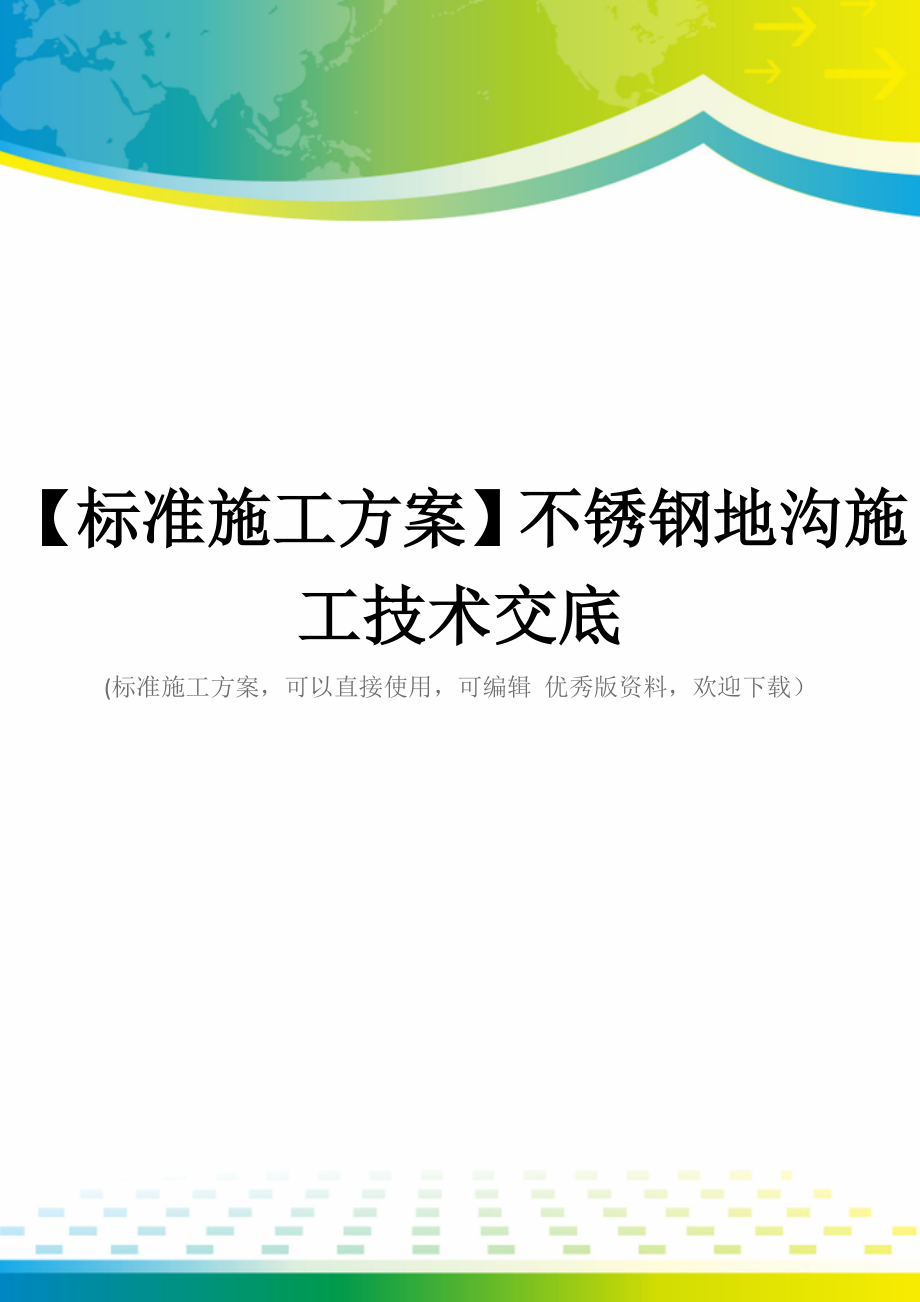 【标准施工方案】不锈钢地沟施工技术交底

(标准施工方案，可以直接使用，可编辑 优秀版资料，欢迎下载）